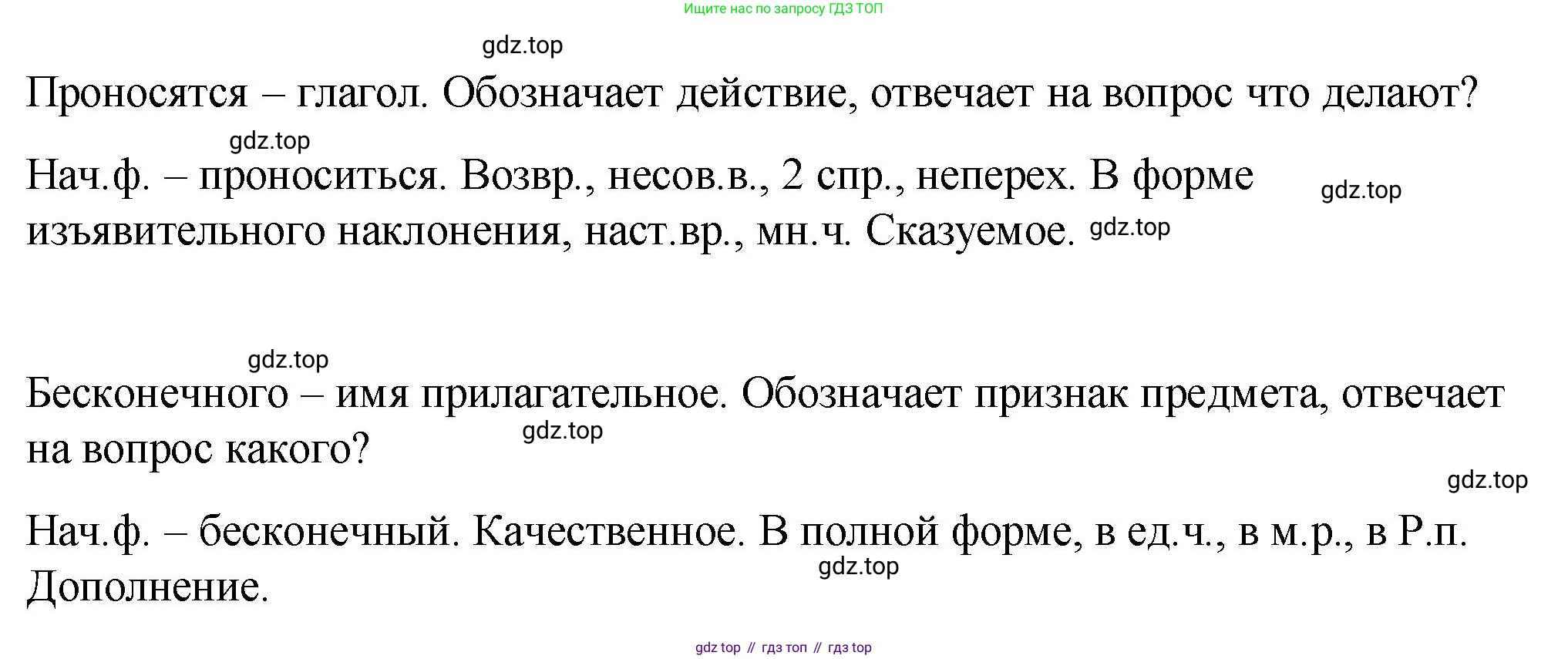 Ищите нас по запросу ГДЗ ТОП

Проносятся – глагол. Обозначает действие, отвечает на вопрос что делают?

Нач.ф. – проноситься. Возвр., несов.в., 2 спр., неперех. В форме изъявительного наклонения, наст.вр., мн.ч. Сказуемое.

Бесконечного – имя прилагательное. Обозначает признак предмета, отвечает на вопрос какого?

Нач.ф. – бесконечный. Качественное. В полной форме, в ед.ч., в м.р., в Р.п. Дополнение.

gdz top // гдз топ // гдз top

gdz.top